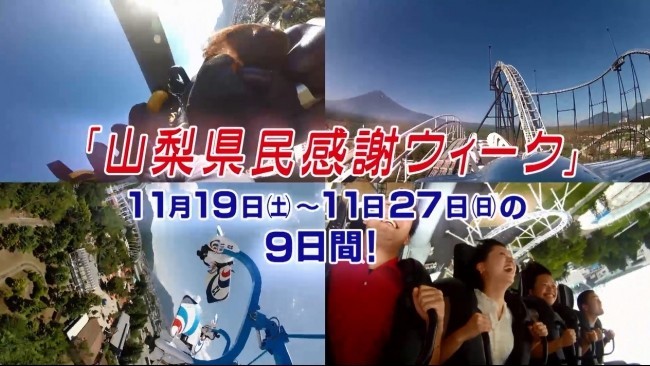 「山梨県民感謝ウィーク」
11月19日㈯～11日27日㈰の
9日間!